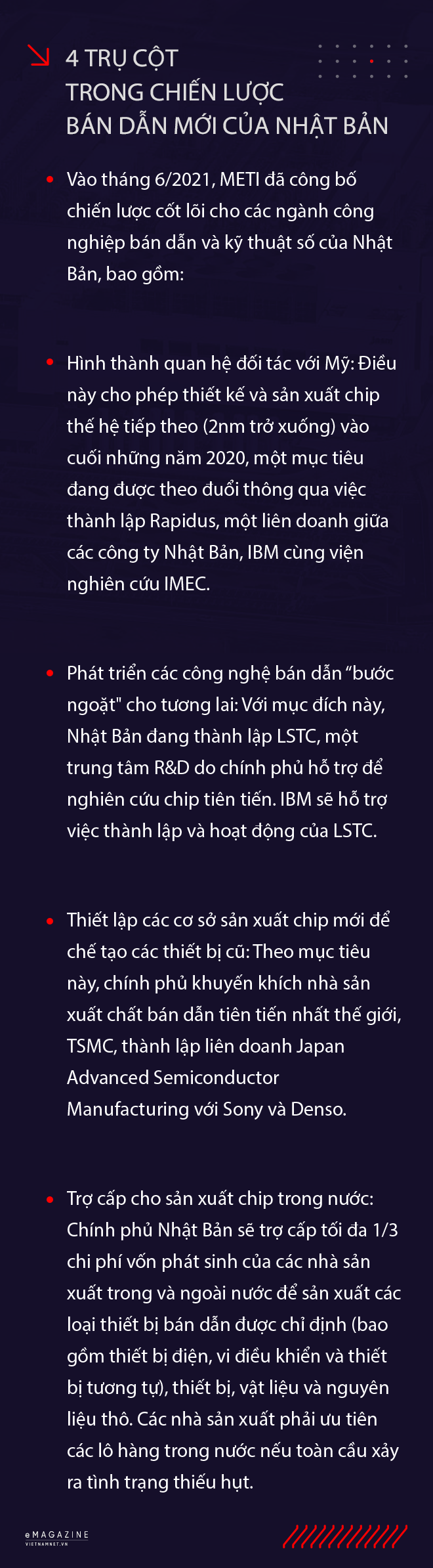 4 TRỤ CỘT
TRONG CHIẾN LƯỢC
BÁN DẪN MỚI CỦA NHẬT BẢN

• Vào tháng 6/2021, METI đã công bố chiến lược cốt lõi cho các ngành công nghiệp bán dẫn và kỹ thuật số của Nhật Bản, bao gồm:

• Hình thành quan hệ đối tác với Mỹ: Điều này cho phép thiết kế và sản xuất chip thế hệ tiếp theo (2nm trở xuống) vào cuối những năm 2020, một mục tiêu đang được theo đuổi thông qua việc thành lập Rapidus, một liên doanh giữa các công ty Nhật Bản, IBM cùng viện nghiên cứu IMEC.

• Phát triển các công nghệ bán dẫn "bước ngoặt" cho tương lai: Với mục đích này, Nhật Bản đang thành lập LSTC, một trung tâm R&D do chính phủ hỗ trợ để nghiên cứu chip tiên tiến. IBM sẽ hỗ trợ việc thành lập và hoạt động của LSTC.

• Thiết lập các cơ sở sản xuất chip mới để chế tạo các thiết bị cũ: Theo mục tiêu này, chính phủ khuyến khích nhà sản xuất chất bán dẫn tiên tiến nhất thế giới, TSMC, thành lập liên doanh Japan Advanced Semiconductor Manufacturing với Sony và Denso.

• Trợ cấp cho sản xuất chip trong nước: Chính phủ Nhật Bản sẽ trợ cấp tối đa 1/3 chi phí vốn phát sinh của các nhà sản xuất trong và ngoài nước để sản xuất các loại thiết bị bán dẫn được chỉ định (bao gồm thiết bị điện, vi điều khiển và thiết bị tương tự), thiết bị, vật liệu và nguyên liệu thô. Các nhà sản xuất phải ưu tiên các lô hàng trong nước nếu toàn cầu xảy ra tình trạng thiếu hụt.

eMAGAZINE
VIETNAMNET.VN